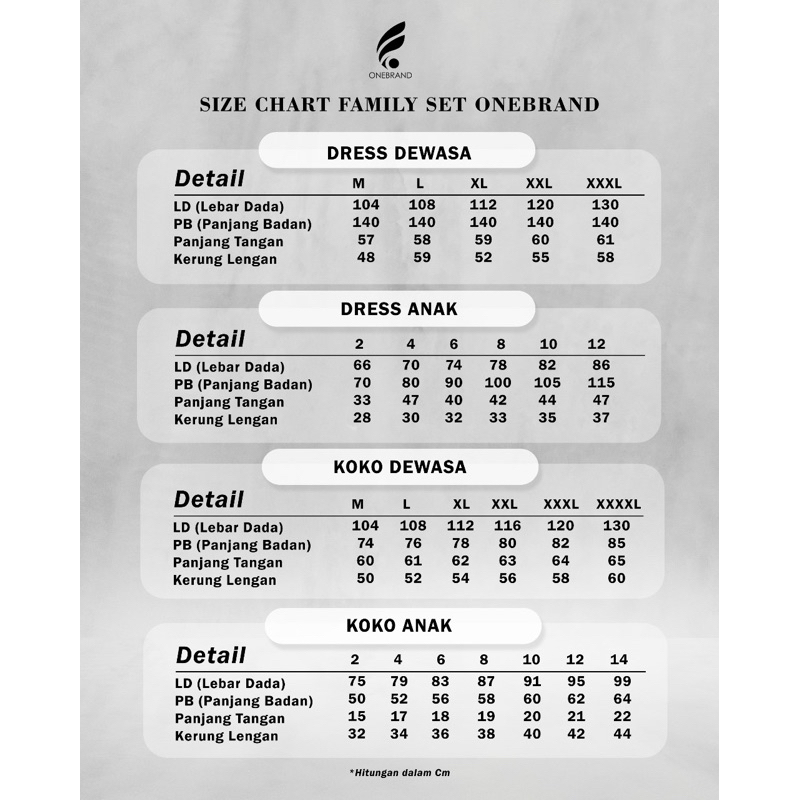 ONEBRAND

SIZE CHART FAMILY SET ONEBRAND

DRESS DEWASA

| Detail | M | L | XL | XXL | XXXL |
|---|---|---|---|---|---|
| LD (Lebar Dada) | 104 | 108 | 112 | 120 | 130 |
| PB (Panjang Badan) | 140 | 140 | 140 | 140 | 140 |
| Panjang Tangan | 57 | 58 | 59 | 60 | 61 |
| Kerung Lengan | 48 | 59 | 52 | 55 | 58 |

DRESS ANAK

| Detail | 2 | 4 | 6 | 8 | 10 | 12 |
|---|---|---|---|---|---|---|
| LD (Lebar Dada) | 66 | 70 | 74 | 78 | 82 | 86 |
| PB (Panjang Badan) | 70 | 80 | 90 | 100 | 105 | 115 |
| Panjang Tangan | 33 | 47 | 40 | 42 | 44 | 47 |
| Kerung Lengan | 28 | 30 | 32 | 33 | 35 | 37 |

KOKO DEWASA

| Detail | M | L | XL | XXL | XXXL | XXXXL |
|---|---|---|---|---|---|---|
| LD (Lebar Dada) | 104 | 108 | 112 | 116 | 120 | 130 |
| PB (Panjang Badan) | 74 | 76 | 78 | 80 | 82 | 85 |
| Panjang Tangan | 60 | 61 | 62 | 63 | 64 | 65 |
| Kerung Lengan | 50 | 52 | 54 | 56 | 58 | 60 |

KOKO ANAK

| Detail | 2 | 4 | 6 | 8 | 10 | 12 | 14 |
|---|---|---|---|---|---|---|---|
| LD (Lebar Dada) | 75 | 79 | 83 | 87 | 91 | 95 | 99 |
| PB (Panjang Badan) | 50 | 52 | 56 | 58 | 60 | 62 | 64 |
| Panjang Tangan | 15 | 17 | 18 | 19 | 20 | 21 | 22 |
| Kerung Lengan | 32 | 34 | 36 | 38 | 40 | 42 | 44 |

*Hitungan dalam Cm